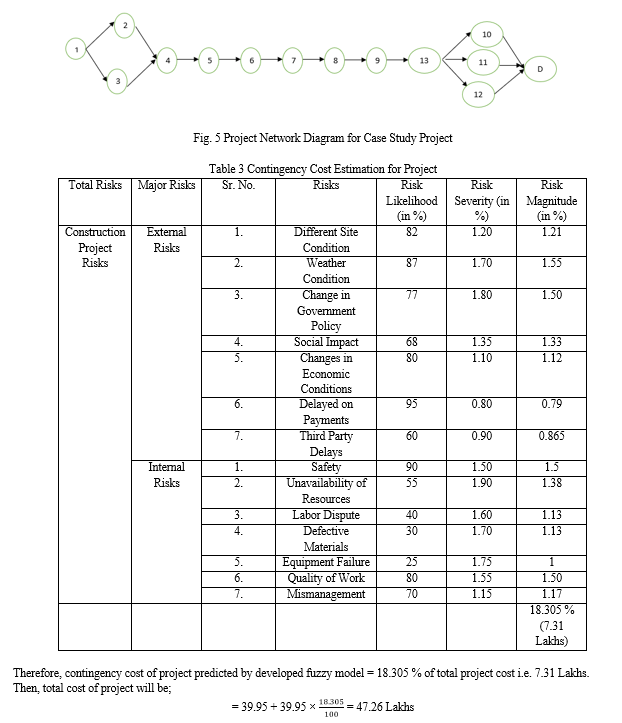 1 2 3 4 5 6 7 8 9 13 10 11 12 D

Fig. 5 Project Network Diagram for Case Study Project

Table 3 Contingency Cost Estimation for Project

| Total Risks | Major Risks | Sr. No. | Risks | Risk Likelihood (in %) | Risk Severity (in %) | Risk Magnitude (in %) |
|---|---|---|---|---|---|---|
| Construction Project Risks | External Risks | 1. | Different Site Condition | 82 | 1.20 | 1.21 |
| | | 2. | Weather Condition | 87 | 1.70 | 1.55 |
| | | 3. | Change in Government Policy | 77 | 1.80 | 1.50 |
| | | 4. | Social Impact | 68 | 1.35 | 1.33 |
| | | 5. | Changes in Economic Conditions | 80 | 1.10 | 1.12 |
| | | 6. | Delayed on Payments | 95 | 0.80 | 0.79 |
| | | 7. | Third Party Delays | 60 | 0.90 | 0.865 |
| | Internal Risks | 1. | Safety | 90 | 1.50 | 1.5 |
| | | 2. | Unavailability of Resources | 55 | 1.90 | 1.38 |
| | | 3. | Labor Dispute | 40 | 1.60 | 1.13 |
| | | 4. | Defective Materials | 30 | 1.70 | 1.13 |
| | | 5. | Equipment Failure | 25 | 1.75 | 1 |
| | | 6. | Quality of Work | 80 | 1.55 | 1.50 |
| | | 7. | Mismanagement | 70 | 1.15 | 1.17 |
| | | | | | | 18.305 % (7.31 Lakhs) |

Therefore, contingency cost of project predicted by developed fuzzy model = 18.305 % of total project cost i.e. 7.31 Lakhs. Then, total cost of project will be;

$= 39.95 + 39.95 \times \frac{18.305}{100} = 47.26$ Lakhs